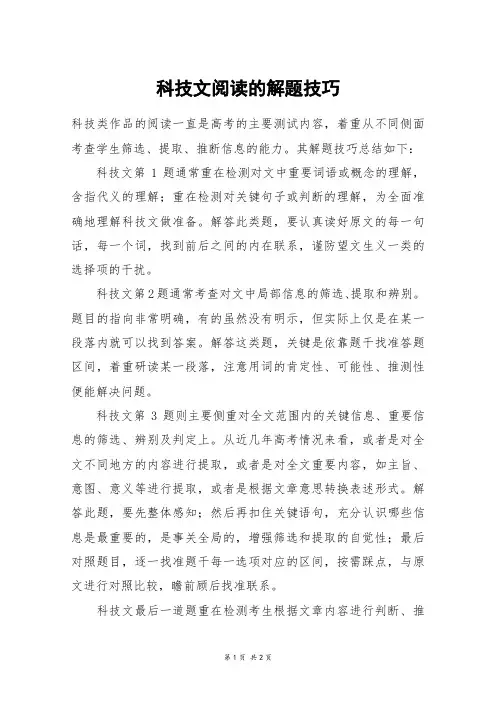 科技文阅读的解题技巧

科技类作品的阅读一直是高考的主要测试内容，着重从不同侧面考查学生筛选、提取、推断信息的能力。其解题技巧总结如下：

科技文第 1 题通常重在检测对文中重要词语或概念的理解，含指代义的理解；重在检测对关键句子或判断的理解，为全面准确地理解科技文做准备。解答此类题，要认真读好原文的每一句话，每一个词，找到前后之间的内在联系，谨防望文生义一类的选择项的干扰。

科技文第2题通常考查对文中局部信息的筛选、提取和辨别。题目的指向非常明确，有的虽然没有明示，但实际上仅是在某一段落内就可以找到答案。解答这类题，关键是依靠题干找准答题区间，着重研读某一段落，注意用词的肯定性、可能性、推测性便能解决问题。

科技文第 3 题则主要侧重对全文范围内的关键信息、重要信息的筛选、辨别及判定上。从近几年高考情况来看，或者是对全文不同地方的内容进行提取，或者是对全文重要内容，如主旨、意图、意义等进行提取，或者是根据文章意思转换表述形式。解答此题，要先整体感知；然后再扣住关键语句，充分认识哪些信息是最重要的，是事关全局的，增强筛选和提取的自觉性；最后对照题目，逐一找准题干每一选项对应的区间，按需踩点，与原文进行对照比较，瞻前顾后找准联系。

科技文最后一道题重在检测考生根据文章内容进行判断、推

第 1 页 共 2 页